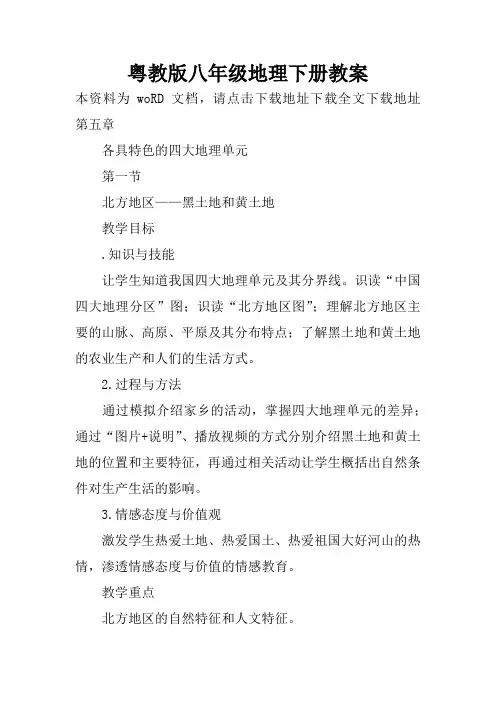 粤教版八年级地理下册教案

本资料为 woRD 文档，请点击下载地址下载全文下载地址

第五章

各具特色的四大地理单元

第一节

北方地区——黑土地和黄土地

教学目标

.知识与技能

让学生知道我国四大地理单元及其分界线。识读“中国四大地理分区”图；识读“北方地区图”；理解北方地区主要的山脉、高原、平原及其分布特点；了解黑土地和黄土地的农业生产和人们的生活方式。

2.过程与方法

通过模拟介绍家乡的活动，掌握四大地理单元的差异；通过“图片+说明”、播放视频的方式分别介绍黑土地和黄土地的位置和主要特征，再通过相关活动让学生概括出自然条件对生产生活的影响。

3.情感态度与价值观

激发学生热爱土地、热爱国土、热爱祖国大好河山的热情，渗透情感态度与价值的情感教育。

教学重点

北方地区的自然特征和人文特征。